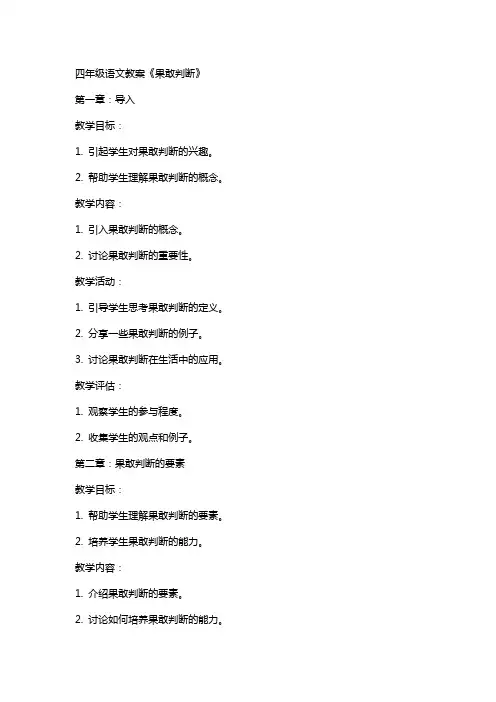 四年级语文教案《果敢判断》

第一章：导入

教学目标：

1. 引起学生对果敢判断的兴趣。

2. 帮助学生理解果敢判断的概念。

教学内容：

1. 引入果敢判断的概念。

2. 讨论果敢判断的重要性。

教学活动：

1. 引导学生思考果敢判断的定义。

2. 分享一些果敢判断的例子。

3. 讨论果敢判断在生活中的应用。

教学评估：

1. 观察学生的参与程度。

2. 收集学生的观点和例子。

第二章：果敢判断的要素

教学目标：

1. 帮助学生理解果敢判断的要素。

2. 培养学生果敢判断的能力。

教学内容：

1. 介绍果敢判断的要素。

2. 讨论如何培养果敢判断的能力。